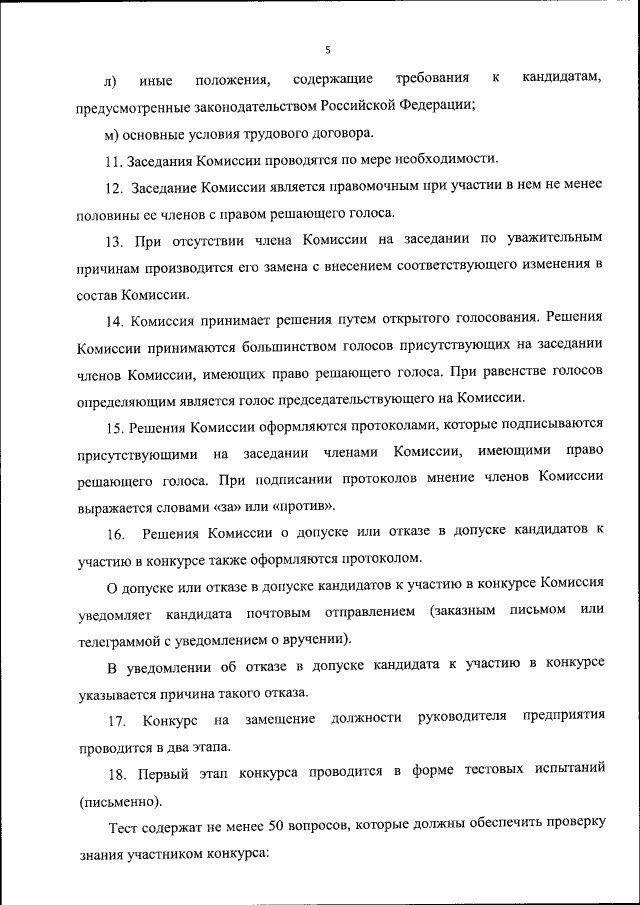 5

л) иные положения, содержащие требования к кандидатам, предусмотренные законодательством Российской Федерации;

м) основные условия трудового договора.

11. Заседания Комиссии проводятся по мере необходимости.

12. Заседание Комиссии является правомочным при участии в нем не менее половины ее членов с правом решающего голоса.

13. При отсутствии члена Комиссии на заседании по уважительным причинам производится его замена с внесением соответствующего изменения в состав Комиссии.

14. Комиссия принимает решения путем открытого голосования. Решения Комиссии принимаются большинством голосов присутствующих на заседании членов Комиссии, имеющих право решающего голоса. При равенстве голосов определяющим является голос председательствующего на Комиссии.

15. Решения Комиссии оформляются протоколами, которые подписываются присутствующими на заседании членами Комиссии, имеющими право решающего голоса. При подписании протоколов мнение членов Комиссии выражается словами «за» или «против».

16. Решения Комиссии о допуске или отказе в допуске кандидатов к участию в конкурсе также оформляются протоколом.

О допуске или отказе в допуске кандидатов к участию в конкурсе Комиссия уведомляет кандидата почтовым отправлением (заказным письмом или телеграммой с уведомлением о вручении).

В уведомлении об отказе в допуске кандидата к участию в конкурсе указывается причина такого отказа.

17. Конкурс на замещение должности руководителя предприятия проводится в два этапа.

18. Первый этап конкурса проводится в форме тестовых испытаний (письменно).

Тест содержат не менее 50 вопросов, которые должны обеспечить проверку знания участником конкурса: